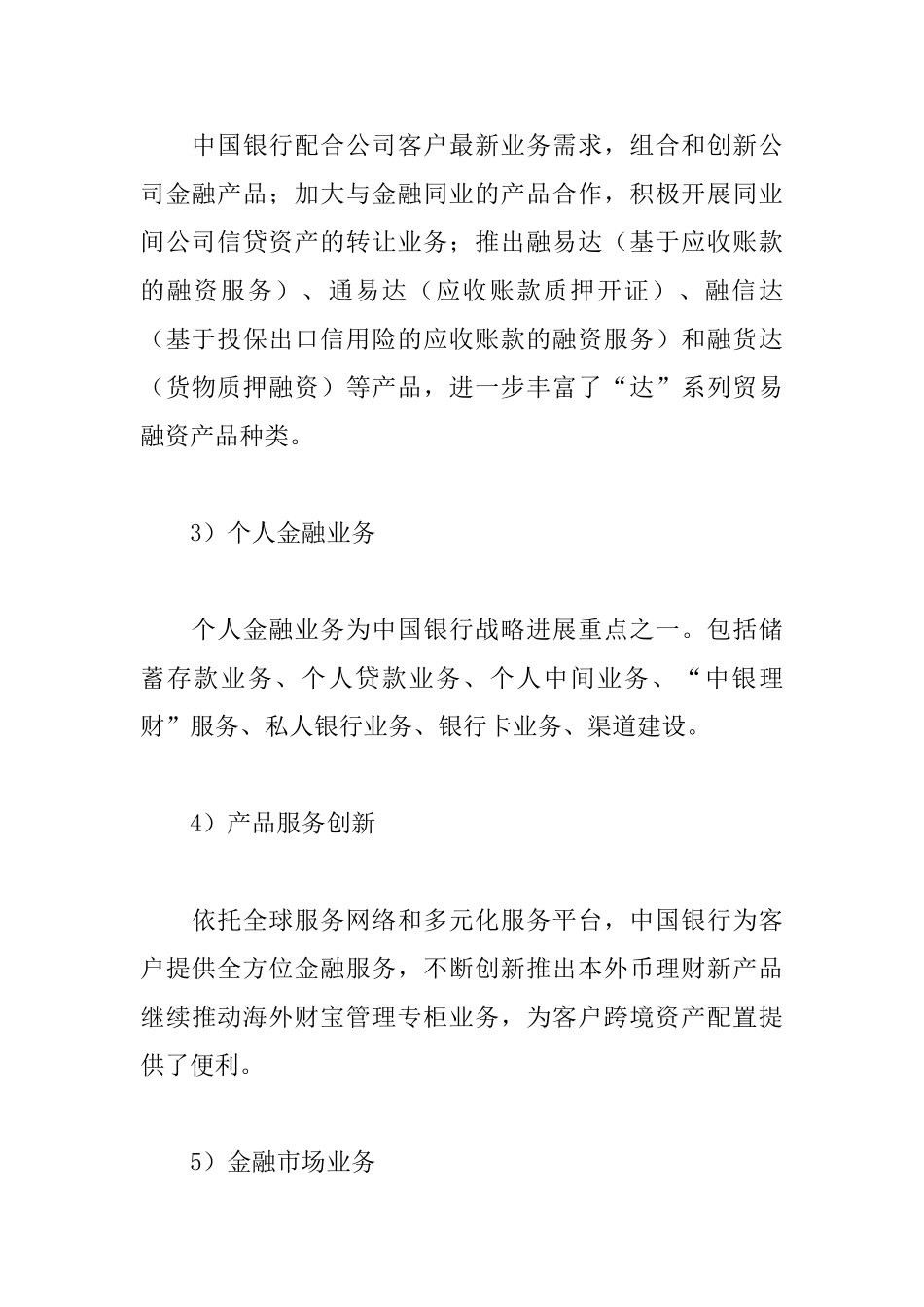 中国银行配合公司客户最新业务需求，组合和创新公司金融产品；加大与金融同业的产品合作，积极开展同业间公司信贷资产的转让业务；推出融易达（基于应收账款的融资服务）、通易达（应收账款质押开证）、融信达（基于投保出口信用险的应收账款的融资服务）和融货达（货物质押融资）等产品，进一步丰富了“达”系列贸易融资产品种类。

3）个人金融业务

个人金融业务为中国银行战略进展重点之一。包括储蓄存款业务、个人贷款业务、个人中间业务、“中银理财”服务、私人银行业务、银行卡业务、渠道建设。

4）产品服务创新

依托全球服务网络和多元化服务平台，中国银行为客户提供全方位金融服务，不断创新推出本外币理财新产品继续推动海外财宝管理专柜业务，为客户跨境资产配置提供了便利。

5）金融市场业务